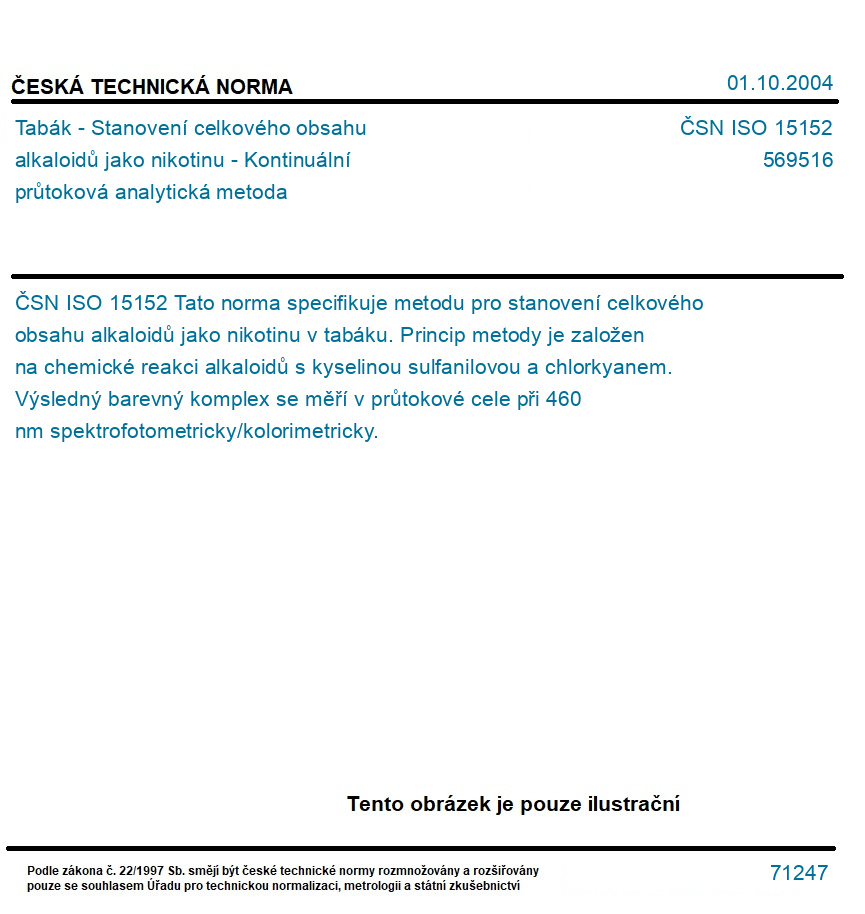 ČESKÁ TECHNICKÁ NORMA

01.10.2004

Tabák - Stanovení celkového obsahu alkaloidů jako nikotinu - Kontinuální průtoková analytická metoda

ČSN ISO 15152
569516

ČSN ISO 15152 Tato norma specifikuje metodu pro stanovení celkového obsahu alkaloidů jako nikotinu v tabáku. Princip metody je založen na chemické reakci alkaloidů s kyselinou sulfanilovou a chlorkyanem. Výsledný barevný komplex se měří v průtokové cele při 460 nm spektrofotometricky/kolorimetricky.

Tento obrázek je pouze ilustrační

Podle zákona č. 22/1997 Sb. smějí být české technické normy rozmnožovány a rozšiřovány pouze se souhlasem Úřadu pro technickou normalizaci, metrologii a státní zkušebnictví

71247